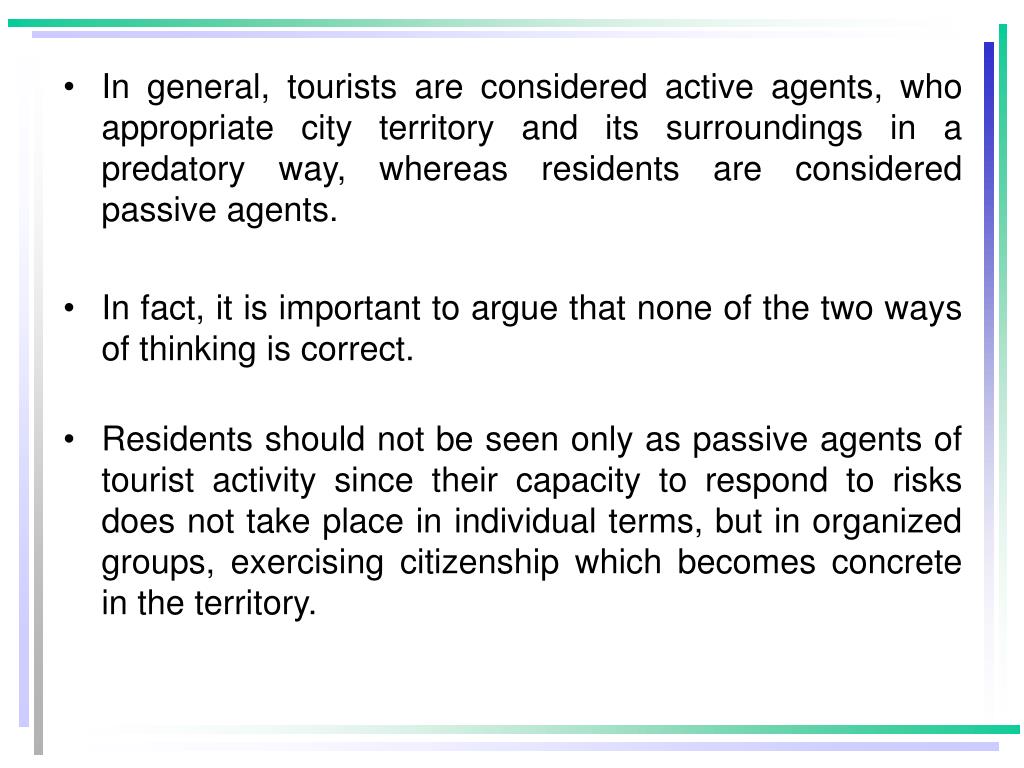 • In general, tourists are considered active agents, who appropriate city territory and its surroundings in a predatory way, whereas residents are considered passive agents.

• In fact, it is important to argue that none of the two ways of thinking is correct.

• Residents should not be seen only as passive agents of tourist activity since their capacity to respond to risks does not take place in individual terms, but in organized groups, exercising citizenship which becomes concrete in the territory.